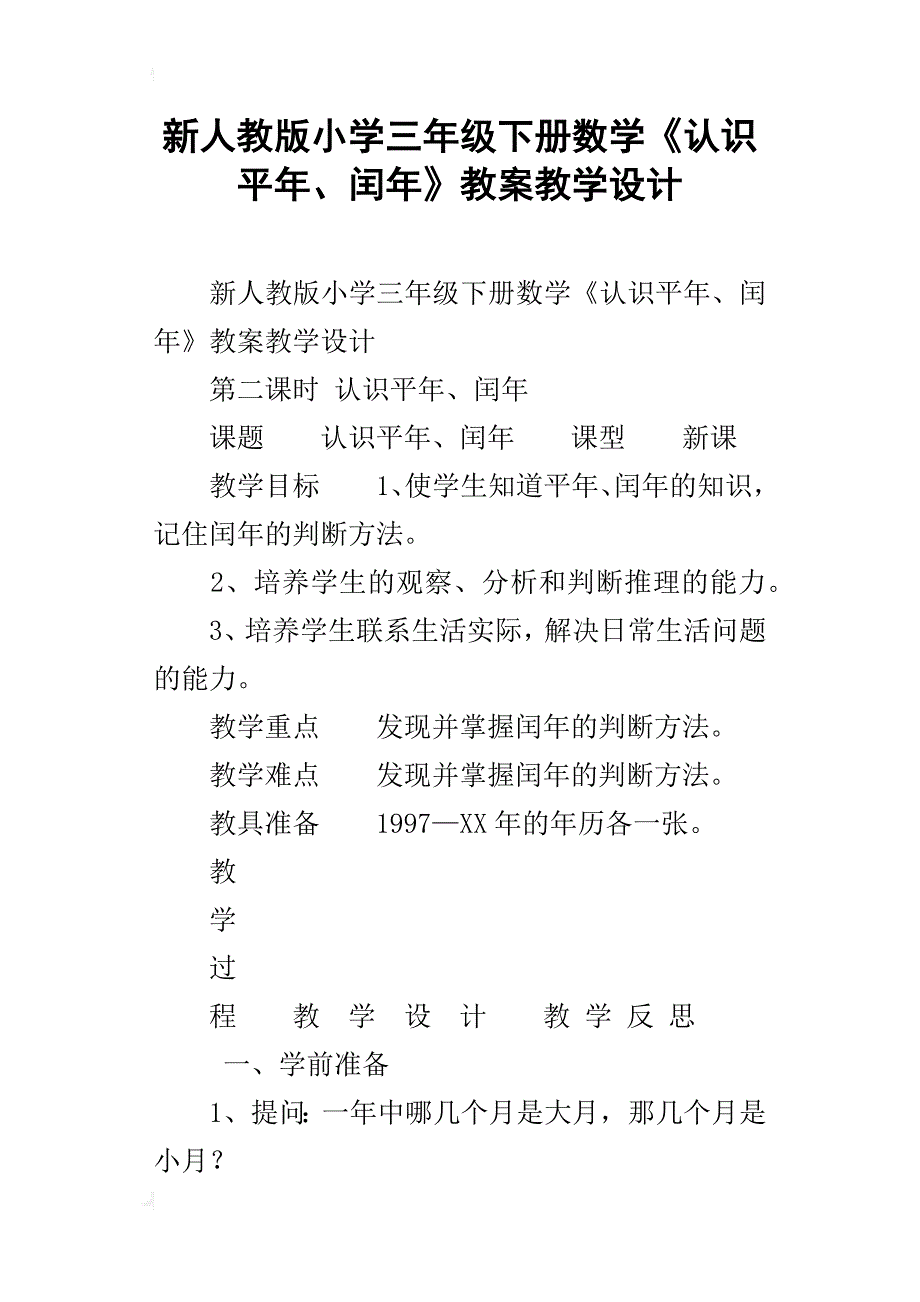 新人教版小学三年级下册数学《认识平年、闰年》教案教学设计

新人教版小学三年级下册数学《认识平年、闰年》教案教学设计

第二课时 认识平年、闰年

课题 认识平年、闰年 课型 新课

教学目标 1、使学生知道平年、闰年的知识，记住闰年的判断方法。

2、培养学生的观察、分析和判断推理的能力。

3、培养学生联系生活实际，解决日常生活问题的能力。

教学重点 发现并掌握闰年的判断方法。

教学难点 发现并掌握闰年的判断方法。

教具准备 1997—XX 年的年历各一张。

教

学

过

程 教 学 设 计 教 学 反 思

一、学前准备

1、提问：一年中哪几个月是大月，那几个月是小月？